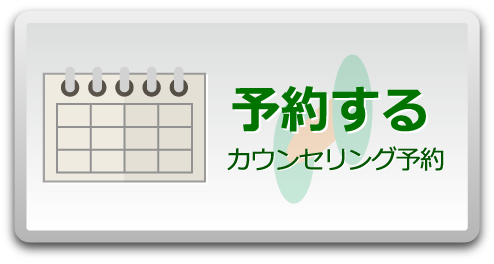 予約する
カウンセリング予約